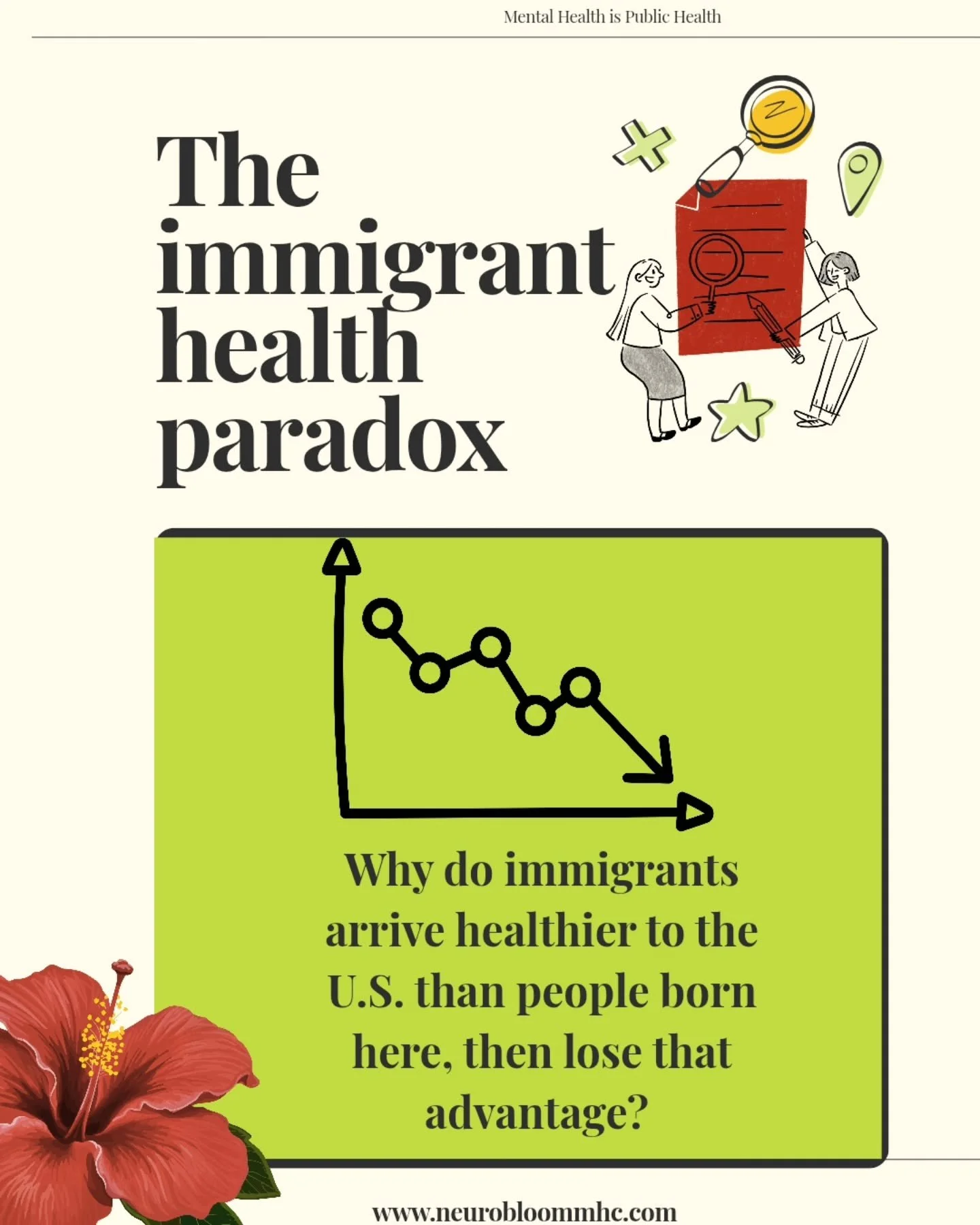 Mental Health is Public Health

The immigrant health paradox

Why do immigrants arrive healthier to the U.S. than people born here, then lose that advantage?

www.neurobloommhc.com